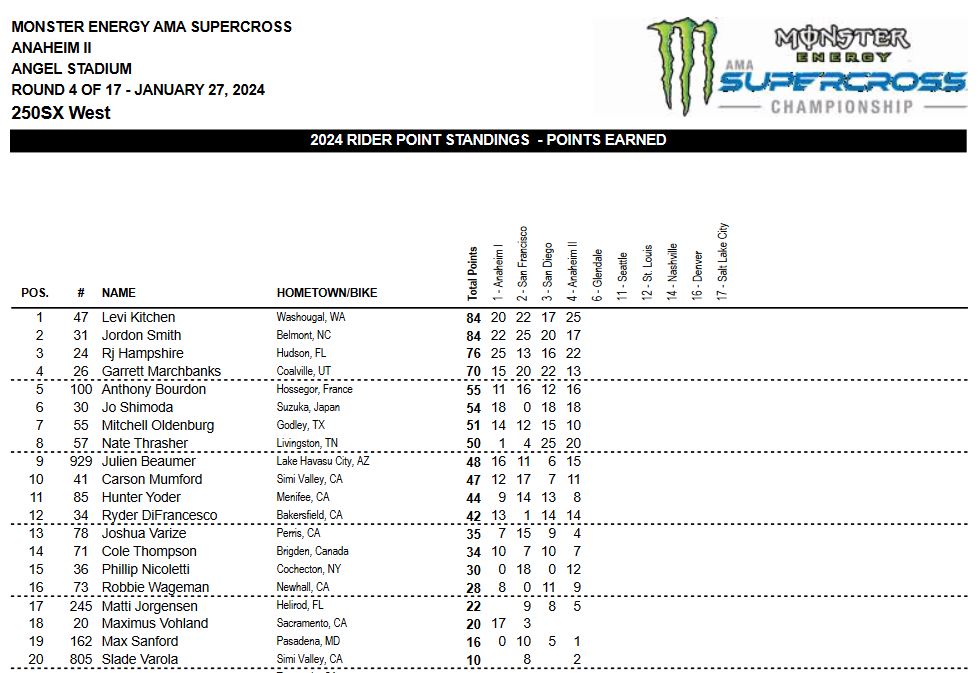 MONSTER ENERGY AMA SUPERCROSS
ANAHEIM II
ANGEL STADIUM
ROUND 4 OF 17 - JANUARY 27, 2024
250SX West

MONSTER ENERGY AMA SUPERCROSS CHAMPIONSHIP

2024 RIDER POINT STANDINGS - POINTS EARNED

| POS. | # | NAME | HOMETOWN/BIKE | Total Points | 1 - Anaheim I | 2 - San Francisco | 3 - San Diego | 4 - Anaheim II | 6 - Glendale | 11 - Seattle | 12 - St. Louis | 14 - Nashville | 16 - Denver | 17 - Salt Lake City |
|---|---|---|---|---|---|---|---|---|---|---|---|---|---|---|
| 1 | 47 | Levi Kitchen | Washougal, WA | 84 | 20 | 22 | 17 | 25 | | | | | | |
| 2 | 31 | Jordon Smith | Belmont, NC | 84 | 22 | 25 | 20 | 17 | | | | | | |
| 3 | 24 | Rj Hampshire | Hudson, FL | 76 | 25 | 13 | 16 | 22 | | | | | | |
| 4 | 26 | Garrett Marchbanks | Coalville, UT | 70 | 15 | 20 | 22 | 13 | | | | | | |
| 5 | 100 | Anthony Bourdon | Hossegor, France | 55 | 11 | 16 | 12 | 16 | | | | | | |
| 6 | 30 | Jo Shimoda | Suzuka, Japan | 54 | 18 | 0 | 18 | 18 | | | | | | |
| 7 | 55 | Mitchell Oldenburg | Godley, TX | 51 | 14 | 12 | 15 | 10 | | | | | | |
| 8 | 57 | Nate Thrasher | Livingston, TN | 50 | 1 | 4 | 25 | 20 | | | | | | |
| 9 | 929 | Julien Beaumer | Lake Havasu City, AZ | 48 | 16 | 11 | 6 | 15 | | | | | | |
| 10 | 41 | Carson Mumford | Simi Valley, CA | 47 | 12 | 17 | 7 | 11 | | | | | | |
| 11 | 85 | Hunter Yoder | Menifee, CA | 44 | 9 | 14 | 13 | 8 | | | | | | |
| 12 | 34 | Ryder DiFrancesco | Bakersfield, CA | 42 | 13 | 1 | 14 | 14 | | | | | | |
| 13 | 78 | Joshua Varize | Perris, CA | 35 | 7 | 15 | 9 | 4 | | | | | | |
| 14 | 71 | Cole Thompson | Brigden, Canada | 34 | 10 | 7 | 10 | 7 | | | | | | |
| 15 | 36 | Phillip Nicoletti | Cochecton, NY | 30 | 0 | 18 | 0 | 12 | | | | | | |
| 16 | 73 | Robbie Wageman | Newhall, CA | 28 | 8 | 0 | 11 | 9 | | | | | | |
| 17 | 245 | Matti Jorgensen | Helirod, FL | 22 | | 9 | 8 | 5 | | | | | | |
| 18 | 20 | Maximus Vohland | Sacramento, CA | 20 | 17 | 3 | | | | | | | | |
| 19 | 162 | Max Sanford | Pasadena, MD | 16 | 0 | 10 | 5 | 1 | | | | | | |
| 20 | 805 | Slade Varola | Simi Valley, CA | 10 | | 8 | | 2 | | | | | | |